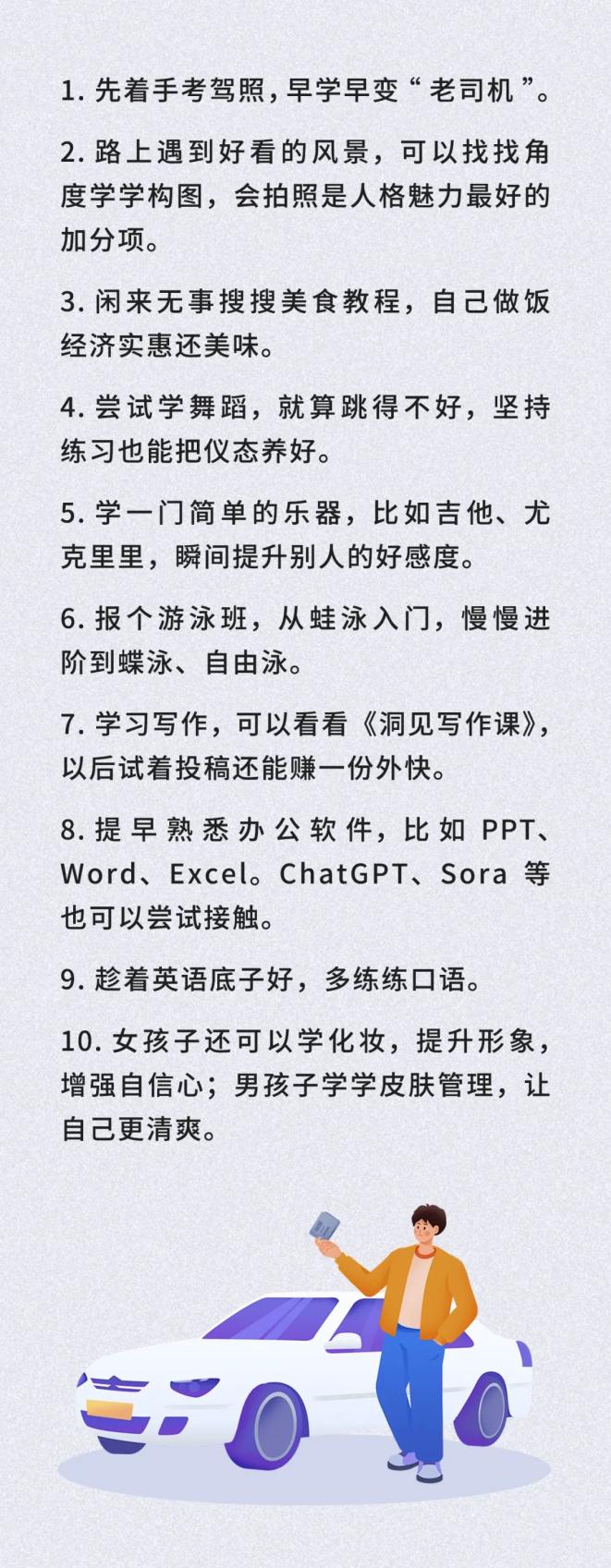 1.先着手考驾照，早学早变“老司机”。

2.路上遇到好看的风景，可以找找角度学学构图，会拍照是人格魅力最好的加分项。

3.闲来无事搜搜美食教程，自己做饭经济实惠还美味。

4.尝试学舞蹈，就算跳得不好，坚持练习也能把仪态养好。

5.学一门简单的乐器，比如吉他、尤克里里，瞬间提升别人的好感度。

6.报个游泳班，从蛙泳入门，慢慢进阶到蝶泳、自由泳。

7.学习写作，可以看看《洞见写作课》，以后试着投稿还能赚一份外快。

8.提早熟悉办公软件，比如PPT、Word、Excel。ChatGPT、Sora等也可以尝试接触。

9.趁着英语底子好，多练练口语。

10.女孩子还可以学化妆，提升形象，增强自信心；男孩子学学皮肤管理，让自己更清爽。